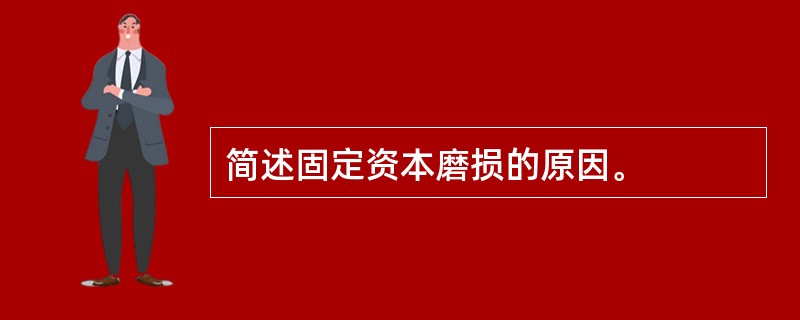 简述固定资本磨损的原因。